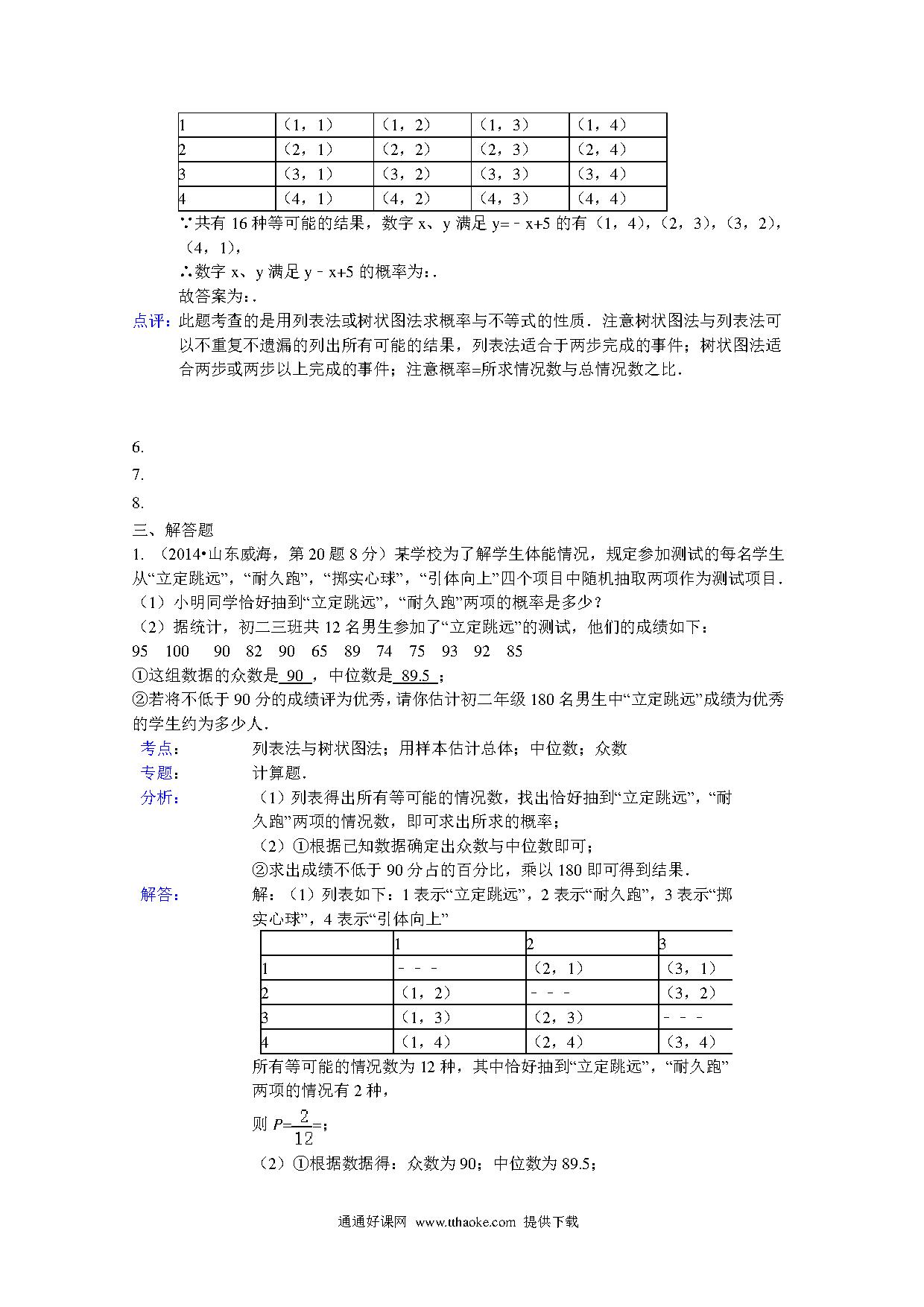 | 1 | （1，1） | （1，2） | （1，3） | （1，4） |
|---|---|---|---|---|
| 2 | （2，1） | （2，2） | （2，3） | （2，4） |
| 3 | （3，1） | （3，2） | （3，3） | （3，4） |
| 4 | （4，1） | （4，2） | （4，3） | （4，4） |

∵共有 16 种等可能的结果，数字 x、y 满足 y=﹣x+5 的有（1，4），（2，3），（3，2），（4，1），

∴数字 x、y 满足 y﹣x+5 的概率为：.

故答案为：.

点评：此题考查的是用列表法或树状图法求概率与不等式的性质．注意树状图法与列表法可以不重复不遗漏的列出所有可能的结果，列表法适合于两步完成的事件；树状图法适合两步或两步以上完成的事件；注意概率=所求情况数与总情况数之比．

6.

7.

8.

三、解答题

1. （2014•山东威海，第 20 题 8 分）某学校为了解学生体能情况，规定参加测试的每名学生从“立定跳远”，“耐久跑”，“掷实心球”，“引体向上”四个项目中随机抽取两项作为测试项目．

（1）小明同学恰好抽到“立定跳远”，“耐久跑”两项的概率是多少？

（2）据统计，初二三班共 12 名男生参加了“立定跳远”的测试，他们的成绩如下：

95　100　90　82　90　65　89　74　75　93　92　85

①这组数据的众数是 90 ，中位数是 89.5 ；

②若将不低于 90 分的成绩评为优秀，请你估计初二年级 180 名男生中“立定跳远”成绩为优秀的学生约为多少人．

考点：　列表法与树状图法；用样本估计总体；中位数；众数

专题：　计算题．

分析：　（1）列表得出所有等可能的情况数，找出恰好抽到“立定跳远”，“耐久跑”两项的情况数，即可求出所求的概率；

（2）①根据已知数据确定出众数与中位数即可；

②求出成绩不低于 90 分占的百分比，乘以 180 即可得到结果．

解答：　解：（1）列表如下：1 表示“立定跳远”，2 表示“耐久跑”，3 表示“掷实心球”，4 表示“引体向上”

| | 1 | 2 | 3 |
|---|---|---|---|
| 1 | ﹣﹣﹣ | （2，1） | （3，1） |
| 2 | （1，2） | ﹣﹣﹣ | （3，2） |
| 3 | （1，3） | （2，3） | ﹣﹣﹣ |
| 4 | （1，4） | （2，4） | （3，4） |

所有等可能的情况数为 12 种，其中恰好抽到“立定跳远”，“耐久跑”两项的情况有 2 种，

则 $P=\frac{2}{12}=$；

（2）①根据数据得：众数为 90；中位数为 89.5；

通通好课网 www.tthaoke.com 提供下载